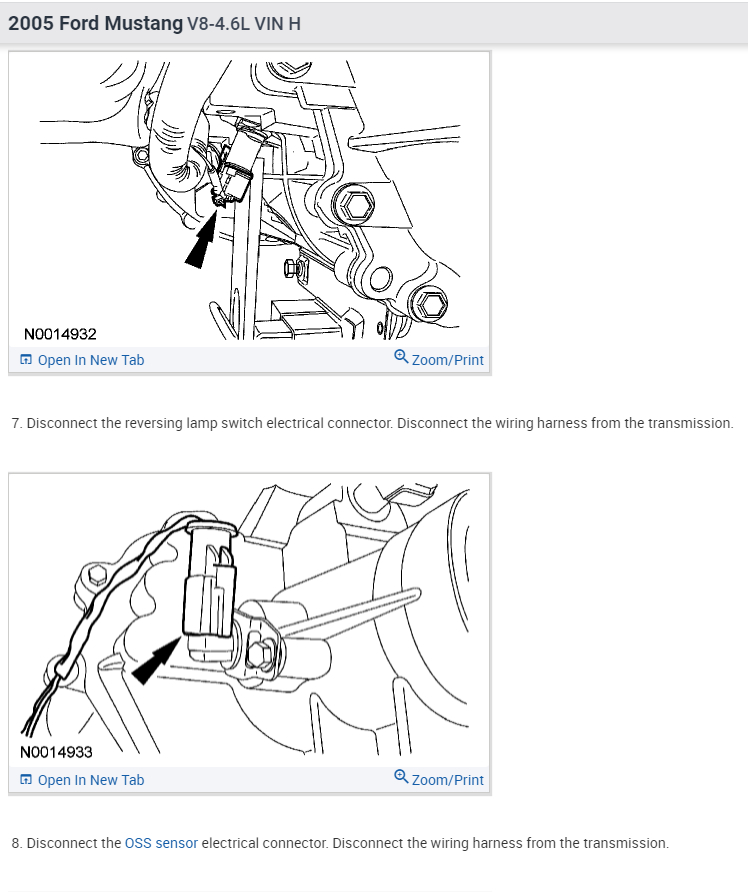 2005 Ford Mustang V8-4.6L VIN H

N0014932

Open In New Tab

Zoom/Print

7. Disconnect the reversing lamp switch electrical connector. Disconnect the wiring harness from the transmission.

N0014933

Open In New Tab

Zoom/Print

8. Disconnect the OSS sensor electrical connector. Disconnect the wiring harness from the transmission.